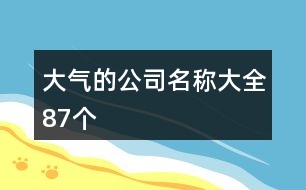 大气的公司名称大全87个